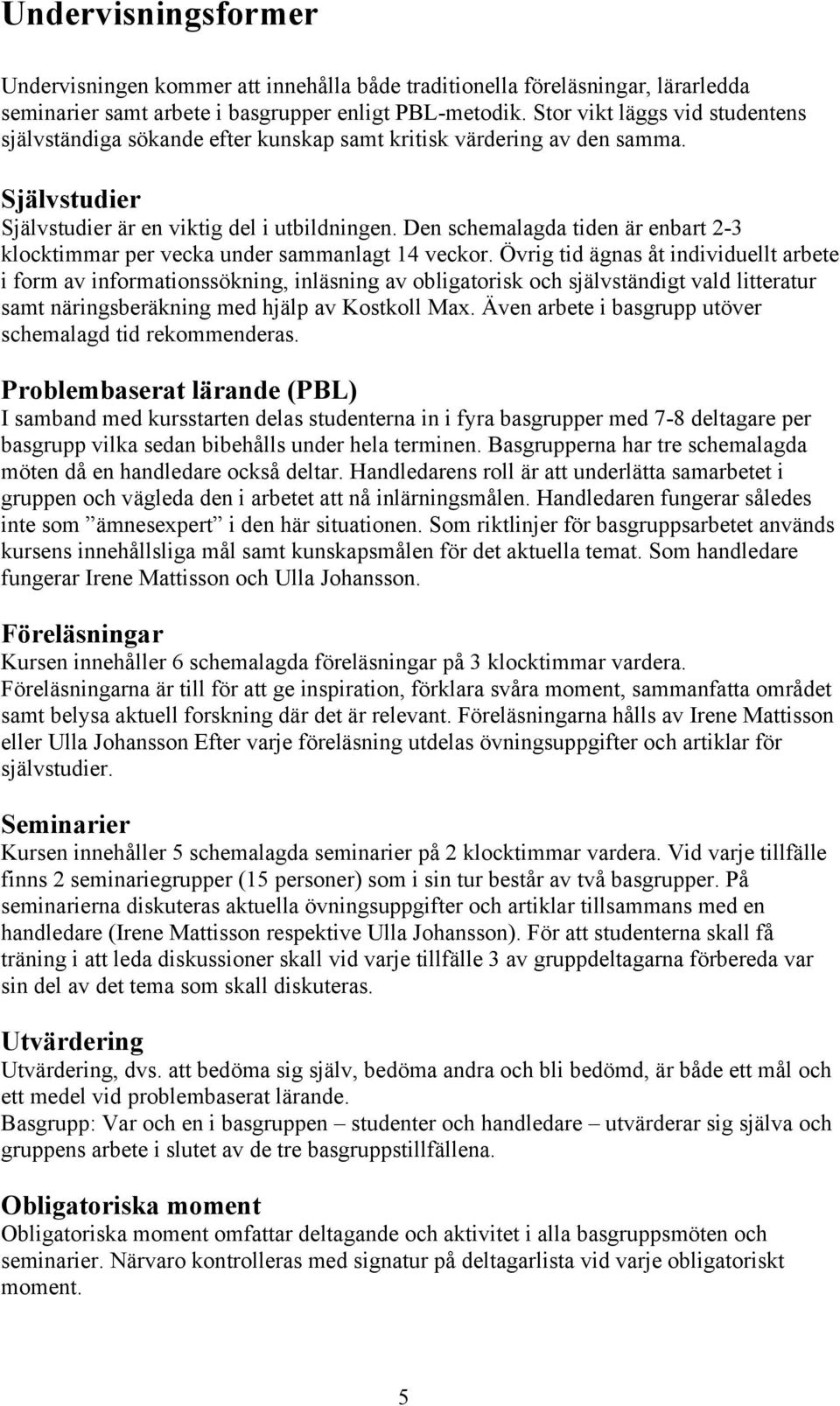 Undervisningsformer

Undervisningen kommer att innehålla både traditionella föreläsningar, lärarledda seminarier samt arbete i basgrupper enligt PBL-metodik. Stor vikt läggs vid studentens självständiga sökande efter kunskap samt kritisk värdering av den samma.

Självstudier
Självstudier är en viktig del i utbildningen. Den schemalagda tiden är enbart 2-3 klocktimmar per vecka under sammanlagt 14 veckor. Övrig tid ägnas åt individuellt arbete i form av informationssökning, inläsning av obligatorisk och självständigt vald litteratur samt näringsberäkning med hjälp av Kostkoll Max. Även arbete i basgrupp utöver schemalagd tid rekommenderas.

Problembaserat lärande (PBL)
I samband med kursstarten delas studenterna in i fyra basgrupper med 7-8 deltagare per basgrupp vilka sedan bibehålls under hela terminen. Basgrupperna har tre schemalagda möten då en handledare också deltar. Handledarens roll är att underlätta samarbetet i gruppen och vägleda den i arbetet att nå inlärningsmålen. Handledaren fungerar således inte som ”ämnesexpert” i den här situationen. Som riktlinjer för basgruppsarbetet används kursens innehållsliga mål samt kunskapsmålen för det aktuella temat. Som handledare fungerar Irene Mattisson och Ulla Johansson.

Föreläsningar
Kursen innehåller 6 schemalagda föreläsningar på 3 klocktimmar vardera. Föreläsningarna är till för att ge inspiration, förklara svåra moment, sammanfatta området samt belysa aktuell forskning där det är relevant. Föreläsningarna hålls av Irene Mattisson eller Ulla Johansson Efter varje föreläsning utdelas övningsuppgifter och artiklar för självstudier.

Seminarier
Kursen innehåller 5 schemalagda seminarier på 2 klocktimmar vardera. Vid varje tillfälle finns 2 seminariegrupper (15 personer) som i sin tur består av två basgrupper. På seminarierna diskuteras aktuella övningsuppgifter och artiklar tillsammans med en handledare (Irene Mattisson respektive Ulla Johansson). För att studenterna skall få träning i att leda diskussioner skall vid varje tillfälle 3 av gruppdeltagarna förbereda var sin del av det tema som skall diskuteras.

Utvärdering
Utvärdering, dvs. att bedöma sig själv, bedöma andra och bli bedömd, är både ett mål och ett medel vid problembaserat lärande.
Basgrupp: Var och en i basgruppen – studenter och handledare – utvärderar sig själva och gruppens arbete i slutet av de tre basgruppstillfällena.

Obligatoriska moment
Obligatoriska moment omfattar deltagande och aktivitet i alla basgruppsmöten och seminarier. Närvaro kontrolleras med signatur på deltagarlista vid varje obligatoriskt moment.

5